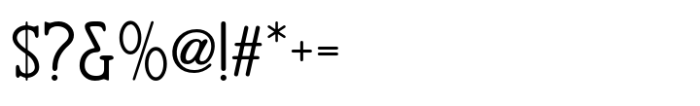 $?&%@!#*+=